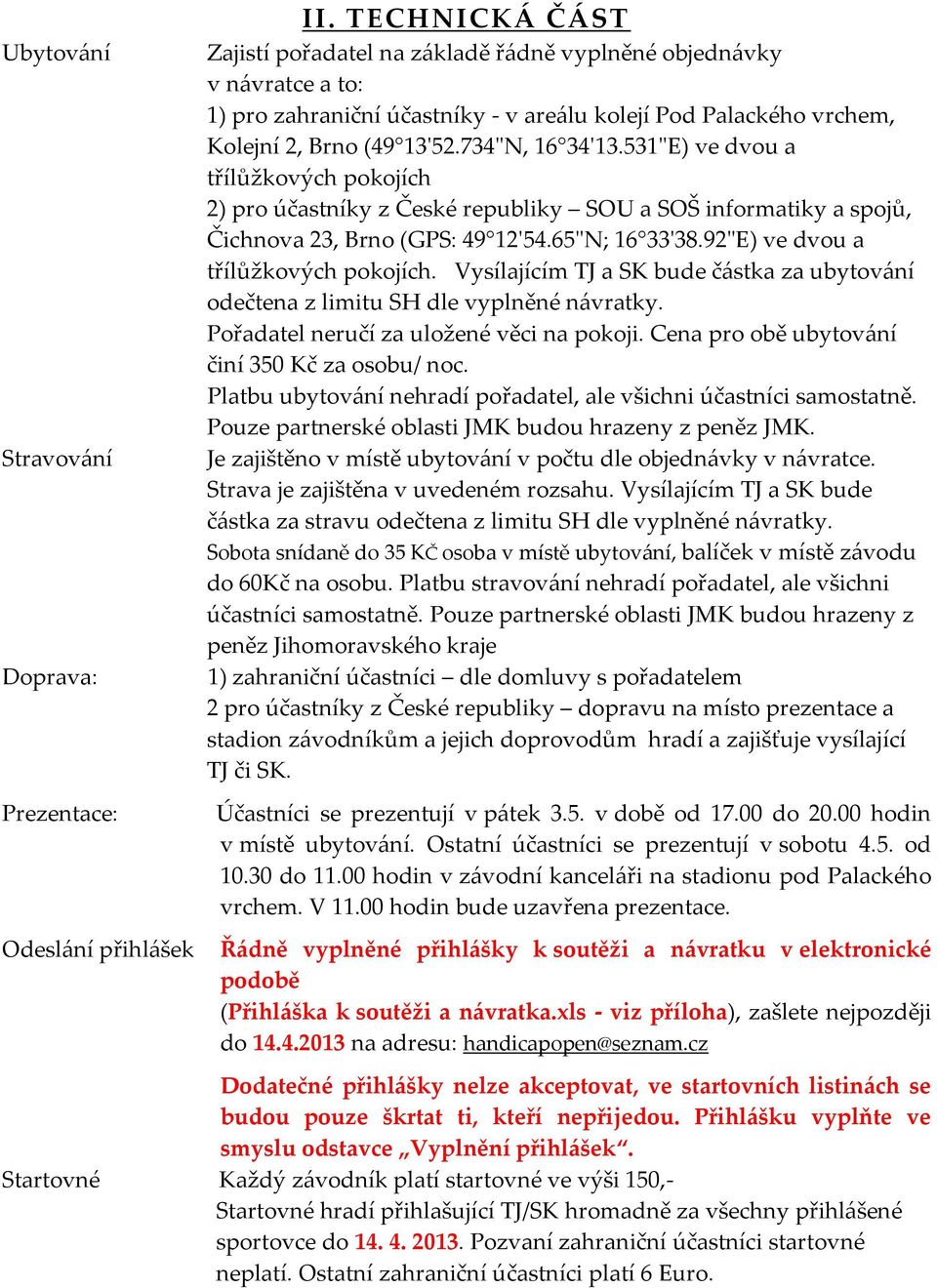 II. TECHNICKÁ ČÁST

Ubytování

Zajistí pořadatel na základě řádně vyplněné objednávky v návratce a to:
1) pro zahraniční účastníky - v areálu kolejí Pod Palackého vrchem, Kolejní 2, Brno (49°13'52.734"N, 16°34'13.531"E) ve dvou a třílůžkových pokojích
2) pro účastníky z České republiky – SOU a SOŠ informatiky a spojů, Čichnova 23, Brno (GPS: 49°12'54.65"N; 16°33'38.92"E) ve dvou a třílůžkových pokojích. Vysílajícím TJ a SK bude částka za ubytování odečtena z limitu SH dle vyplněné návratky.
Pořadatel neručí za uložené věci na pokoji. Cena pro obě ubytování činí 350 Kč za osobu/ noc.
Platbu ubytování nehradí pořadatel, ale všichni účastníci samostatně. Pouze partnerské oblasti JMK budou hrazeny z peněz JMK.

Stravování

Je zajištěno v místě ubytování v počtu dle objednávky v návratce. Strava je zajištěna v uvedeném rozsahu. Vysílajícím TJ a SK bude částka za stravu odečtena z limitu SH dle vyplněné návratky.
Sobota snídaně do 35 KČ osoba v místě ubytování, balíček v místě závodu do 60Kč na osobu. Platbu stravování nehradí pořadatel, ale všichni účastníci samostatně. Pouze partnerské oblasti JMK budou hrazeny z peněz Jihomoravského kraje

Doprava:

1) zahraniční účastníci – dle domluvy s pořadatelem
2 pro účastníky z České republiky – dopravu na místo prezentace a stadion závodníkům a jejich doprovodům hradí a zajišťuje vysílající TJ či SK.

Prezentace:

Účastníci se prezentují v pátek 3.5. v době od 17.00 do 20.00 hodin v místě ubytování. Ostatní účastníci se prezentují v sobotu 4.5. od 10.30 do 11.00 hodin v závodní kanceláři na stadionu pod Palackého vrchem. V 11.00 hodin bude uzavřena prezentace.

Odeslání přihlášek

Řádně vyplněné přihlášky k soutěži a návratku v elektronické podobě
(Přihláška k soutěži a návratka.xls - viz příloha), zašlete nejpozději do 14.4.2013 na adresu: handicapopen@seznam.cz

Dodatečné přihlášky nelze akceptovat, ve startovních listinách se budou pouze škrtat ti, kteří nepřijedou. Přihlášku vyplňte ve smyslu odstavce „Vyplnění přihlášek“.

Startovné

Každý závodník platí startovné ve výši 150,-
Startovné hradí přihlašující TJ/SK hromadně za všechny přihlášené sportovce do 14. 4. 2013. Pozvaní zahraniční účastníci startovné neplatí. Ostatní zahraniční účastníci platí 6 Euro.